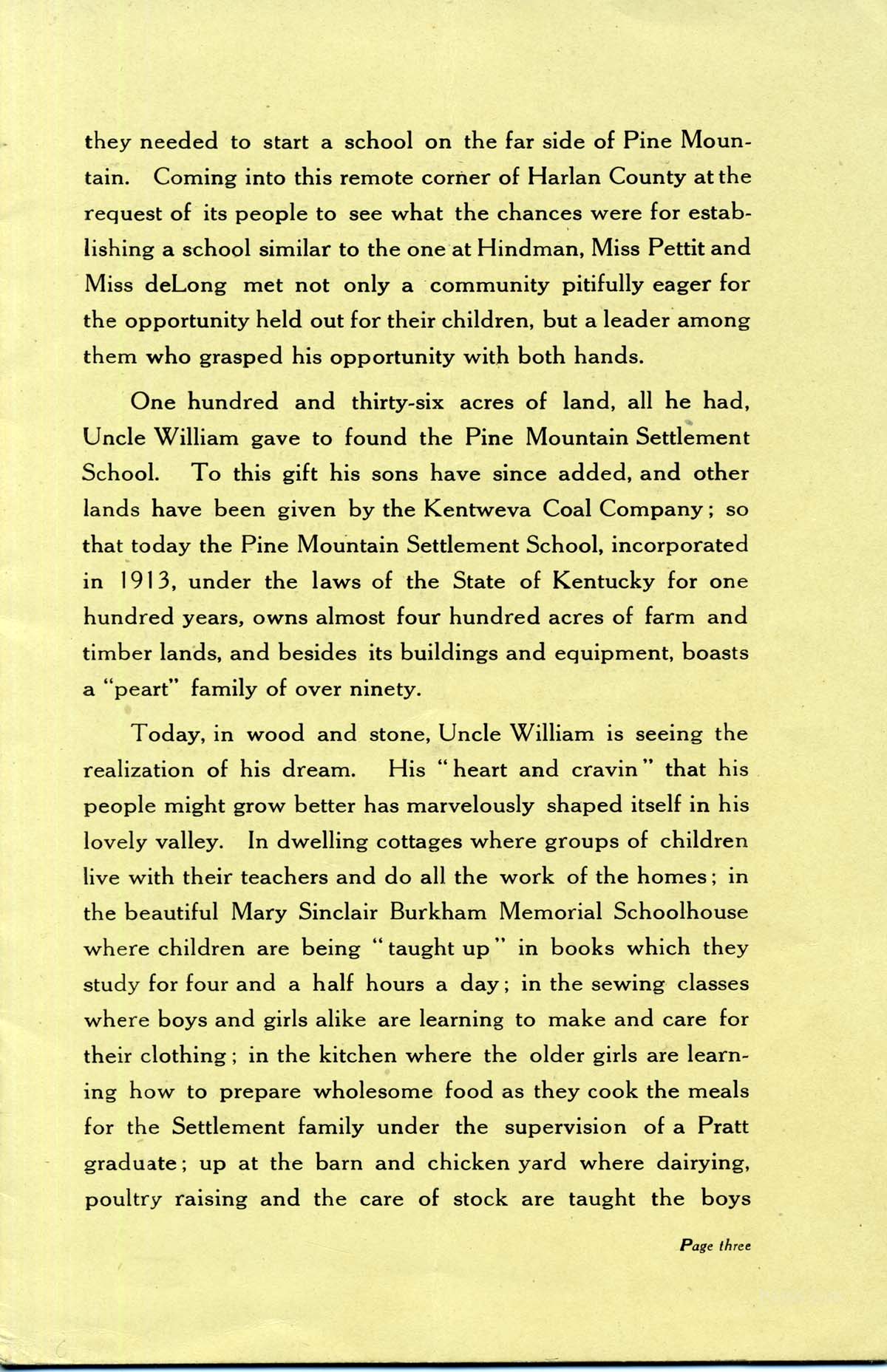 they needed to start a school on the far side of Pine Mountain. Coming into this remote corner of Harlan County at the request of its people to see what the chances were for establishing a school similar to the one at Hindman, Miss Pettit and Miss deLong met not only a community pitifully eager for the opportunity held out for their children, but a leader among them who grasped his opportunity with both hands.

One hundred and thirty-six acres of land, all he had, Uncle William gave to found the Pine Mountain Settlement School. To this gift his sons have since added, and other lands have been given by the Kentweva Coal Company; so that today the Pine Mountain Settlement School, incorporated in 1913, under the laws of the State of Kentucky for one hundred years, owns almost four hundred acres of farm and timber lands, and besides its buildings and equipment, boasts a "peart" family of over ninety.

Today, in wood and stone, Uncle William is seeing the realization of his dream. His "heart and cravin" that his people might grow better has marvelously shaped itself in his lovely valley. In dwelling cottages where groups of children live with their teachers and do all the work of the homes; in the beautiful Mary Sinclair Burkham Memorial Schoolhouse where children are being "taught up" in books which they study for four and a half hours a day; in the sewing classes where boys and girls alike are learning to make and care for their clothing; in the kitchen where the older girls are learning how to prepare wholesome food as they cook the meals for the Settlement family under the supervision of a Pratt graduate; up at the barn and chicken yard where dairying, poultry raising and the care of stock are taught the boys

Page three